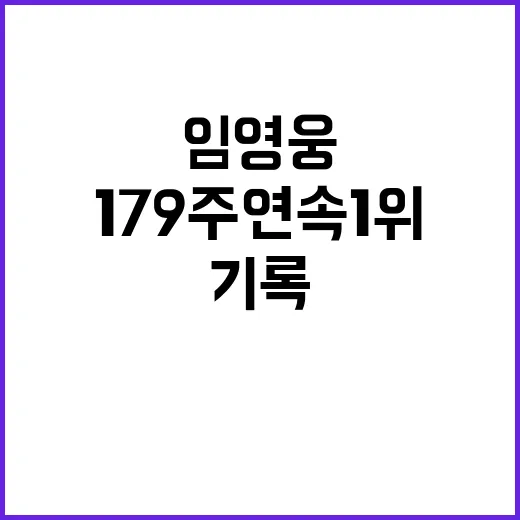 임영웅
179주연속1위
기록